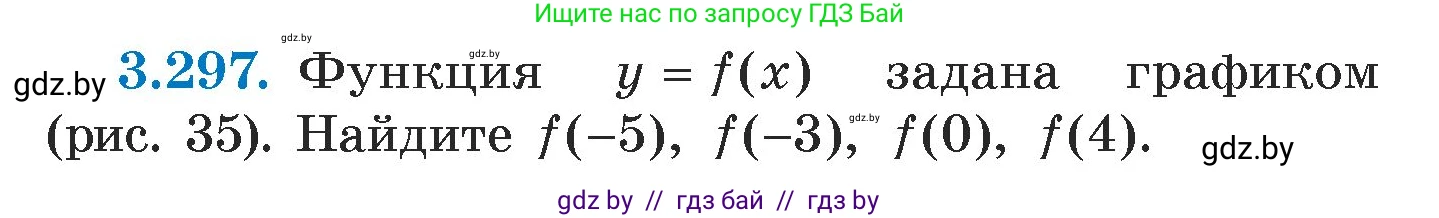 Ищите нас по запросу ГДЗ Бай

gdz.by gdz.by gdz.by

**3.297.** Функция $y = f(x)$ задана графиком (рис. 35). Найдите $f(-5)$, $f(-3)$, gdz.by $f(0)$, $f(4)$.

gdz.by

gdz by // гдз бай // гдз by